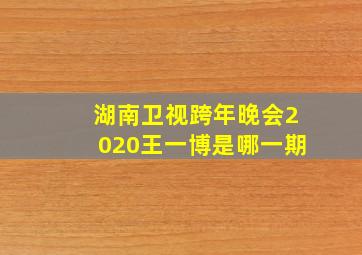 湖南卫视跨年晚会2020王一博是哪一期